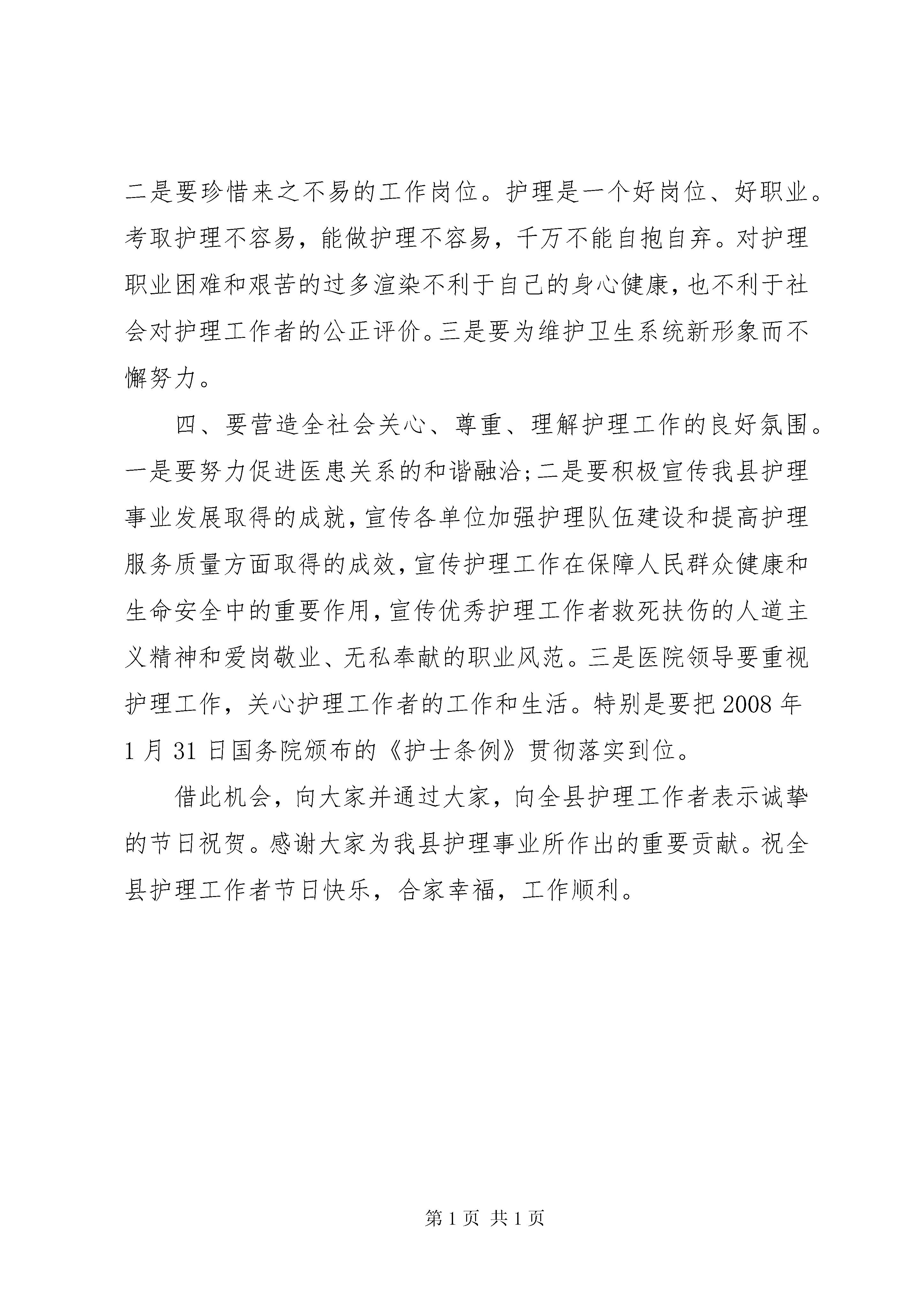 二是要珍惜来之不易的工作岗位。护理是一个好岗位、好职业。考取护理不容易，能做护理不容易，千万不能自抱自弃。对护理职业困难和艰苦的过多渲染不利于自己的身心健康，也不利于社会对护理工作者的公正评价。三是要为维护卫生系统新形象而不懈努力。

四、要营造全社会关心、尊重、理解护理工作的良好氛围。一是要努力促进医患关系的和谐融洽；二是要积极宣传我县护理事业发展取得的成就，宣传各单位加强护理队伍建设和提高护理服务质量方面取得的成效，宣传护理工作在保障人民群众健康和生命安全中的重要作用，宣传优秀护理工作者救死扶伤的人道主义精神和爱岗敬业、无私奉献的职业风范。三是医院领导要重视护理工作，关心护理工作者的工作和生活。特别是要把 2008 年 1 月 31 日国务院颁布的《护士条例》贯彻落实到位。

借此机会，向大家并通过大家，向全县护理工作者表示诚挚的节日祝贺。感谢大家为我县护理事业所作出的重要贡献。祝全县护理工作者节日快乐，合家幸福，工作顺利。

第 1 页 共 1 页